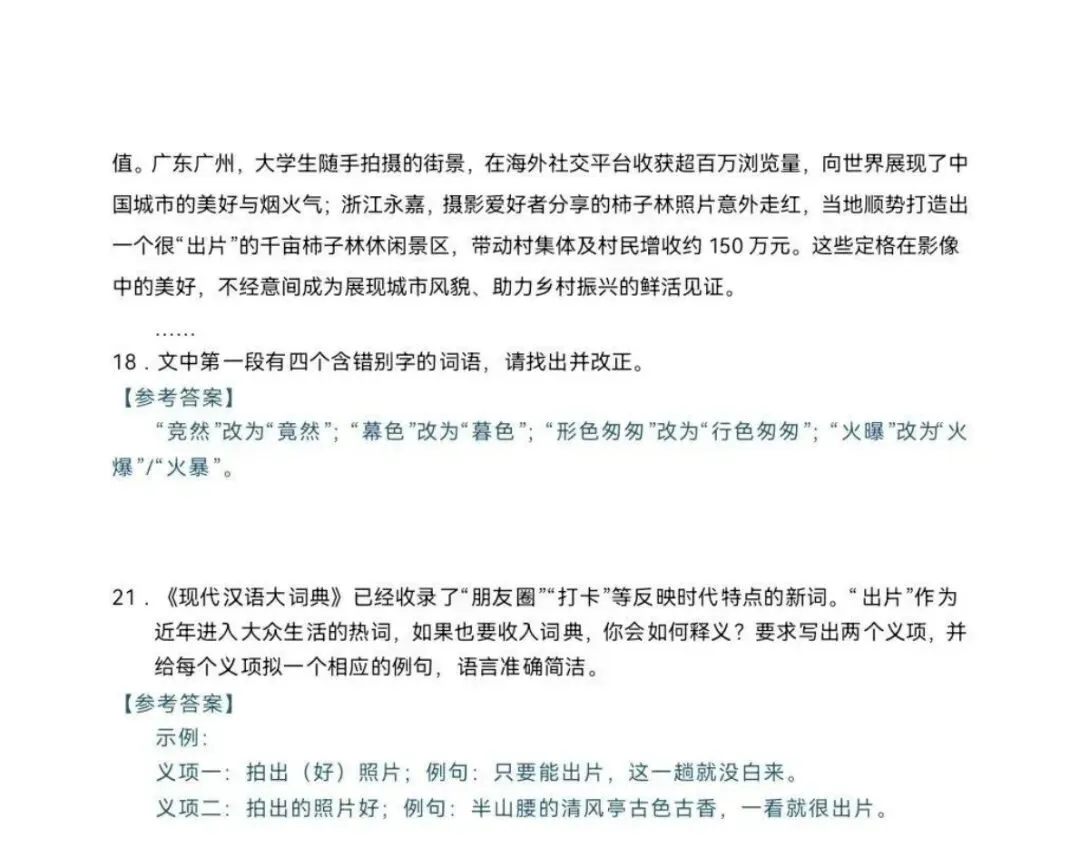 值。广东广州，大学生随手拍摄的街景，在海外社交平台收获超百万浏览量，向世界展现了中国城市的美好与烟火气；浙江永嘉，摄影爱好者分享的柿子林照片意外走红，当地顺势打造出一个很“出片”的千亩柿子林休闲景区，带动村集体及村民增收约 150 万元。这些定格在影像中的美好，不经意间成为展现城市风貌、助力乡村振兴的鲜活见证。

……

18．文中第一段有四个含错别字的词语，请找出并改正。

【参考答案】

“竞然”改为“竟然”；“幕色”改为“暮色”；“形色匆匆”改为“行色匆匆”；“火曝”改为“火爆”/“火暴”。

21．《现代汉语大词典》已经收录了“朋友圈”“打卡”等反映时代特点的新词。“出片”作为近年进入大众生活的热词，如果也要收入词典，你会如何释义？要求写出两个义项，并给每个义项拟一个相应的例句，语言准确简洁。

【参考答案】

示例：

义项一：拍出（好）照片；例句：只要能出片，这一趟就没白来。

义项二：拍出的照片好；例句：半山腰的清风亭古色古香，一看就很出片。